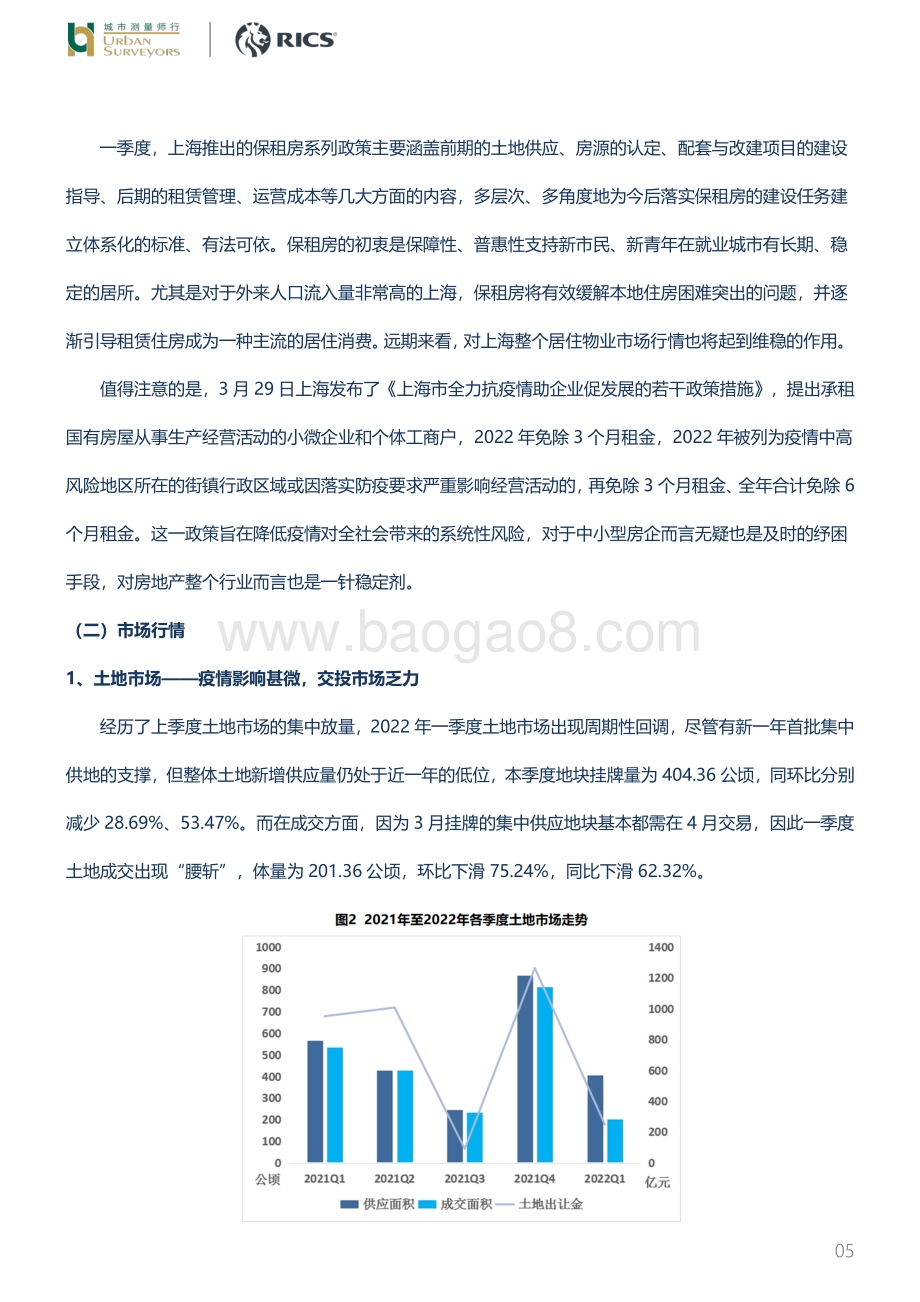 城市测量师行
URBAN SURVEYORS

RICS

一季度，上海推出的保租房系列政策主要涵盖前期的土地供应、房源的认定、配套与改建项目的建设指导、后期的租赁管理、运营成本等几大方面的内容，多层次、多角度地为今后落实保租房的建设任务建立体系化的标准、有法可依。保租房的初衷是保障性、普惠性支持新市民、新青年在就业城市有长期、稳定的居所。尤其是对于外来人口流入量非常高的上海，保租房将有效缓解本地住房困难突出的问题，并逐渐引导租赁住房成为一种主流的居住消费。远期来看，对上海整个居住物业市场行情也将起到维稳的作用。

值得注意的是，3 月 29 日上海发布了《上海市全力抗疫情助企业促发展的若干政策措施》，提出承租国有房屋从事生产经营活动的小微企业和个体工商户，2022 年免除 3 个月租金，2022 年被列为疫情中高风险地区所在的街镇行政区域或因落实防疫要求严重影响经营活动的，再免除 3 个月租金、全年合计免除 6 个月租金。这一政策旨在降低疫情对全社会带来的系统性风险，对于中小型房企而言无疑也是及时的纾困手段，对房地产整个行业而言也是一针稳定剂。

（二）市场行情

www.baogao8.com

1、土地市场——疫情影响甚微，交投市场乏力

经历了上季度土地市场的集中放量，2022 年一季度土地市场出现周期性回调，尽管有新一年首批集中供地的支撑，但整体土地新增供应量仍处于近一年的低位，本季度地块挂牌量为 404.36 公顷，同环比分别减少 28.69%、53.47%。而在成交方面，因为 3 月挂牌的集中供应地块基本都需在 4 月交易，因此一季度土地成交出现“腰斩”，体量为 201.36 公顷，环比下滑 75.24%，同比下滑 62.32%。

图2 2021年至2022年各季度土地市场走势

1000
900
800
700
600
500
400
300
200
100
0
公顷

1400
1200
1000
800
600
400
200
0
亿元

2021Q1 2021Q2 2021Q3 2021Q4 2022Q1

供应面积 成交面积 土地出让金

05